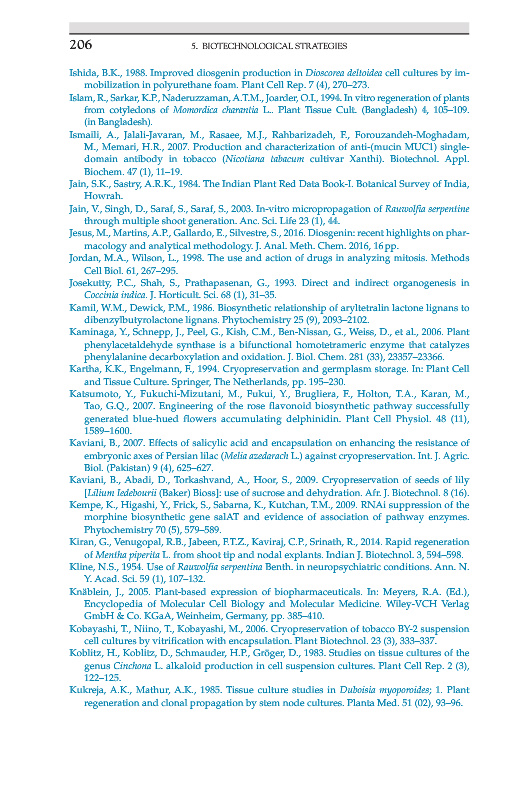 206 5. BIOTECHNOLOGICAL STRATEGIES

Ishida, B.K., 1988. Improved diosgenin production in Dioscorea deltoidea cell cultures by immobilization in polyurethane foam. Plant Cell Rep. 7 (4), 270–273.

Islam, R., Sarkar, K.P., Naderuzzaman, A.T.M., Joarder, O.I., 1994. In vitro regeneration of plants from cotyledons of Momordica charantia L.. Plant Tissue Cult. (Bangladesh) 4, 105–109. (in Bangladesh).

Ismaili, A., Jalali-Javaran, M., Rasaee, M.J., Rahbarizadeh, F., Forouzandeh-Moghadam, M., Memari, H.R., 2007. Production and characterization of anti-(mucin MUC1) single-domain antibody in tobacco (Nicotiana tabacum cultivar Xanthi). Biotechnol. Appl. Biochem. 47 (1), 11–19.

Jain, S.K., Sastry, A.R.K., 1984. The Indian Plant Red Data Book-I. Botanical Survey of India, Howrah.

Jain, V., Singh, D., Saraf, S., Saraf, S., 2003. In-vitro micropropagation of Rauwolfia serpentine through multiple shoot generation. Anc. Sci. Life 23 (1), 44.

Jesus, M., Martins, A.P., Gallardo, E., Silvestre, S., 2016. Diosgenin: recent highlights on pharmacology and analytical methodology. J. Anal. Meth. Chem. 2016, 16pp.

Jordan, M.A., Wilson, L., 1998. The use and action of drugs in analyzing mitosis. Methods Cell Biol. 61, 267–295.

Josekutty, P.C., Shah, S., Prathapasenan, G., 1993. Direct and indirect organogenesis in Coccinia indica. J. Horticult. Sci. 68 (1), 31–35.

Kamil, W.M., Dewick, P.M., 1986. Biosynthetic relationship of aryltetralin lactone lignans to dibenzylbutyrolactone lignans. Phytochemistry 25 (9), 2093–2102.

Kaminaga, Y., Schnepp, J., Peel, G., Kish, C.M., Ben-Nissan, G., Weiss, D., et al., 2006. Plant phenylacetaldehyde synthase is a bifunctional homotetrameric enzyme that catalyzes phenylalanine decarboxylation and oxidation. J. Biol. Chem. 281 (33), 23357–23366.

Kartha, K.K., Engelmann, F., 1994. Cryopreservation and germplasm storage. In: Plant Cell and Tissue Culture. Springer, The Netherlands, pp. 195–230.

Katsumoto, Y., Fukuchi-Mizutani, M., Fukui, Y., Brugliera, F., Holton, T.A., Karan, M., Tao, G.Q., 2007. Engineering of the rose flavonoid biosynthetic pathway successfully generated blue-hued flowers accumulating delphinidin. Plant Cell Physiol. 48 (11), 1589–1600.

Kaviani, B., 2007. Effects of salicylic acid and encapsulation on enhancing the resistance of embryonic axes of Persian lilac (Melia azedarach L.) against cryopreservation. Int. J. Agric. Biol. (Pakistan) 9 (4), 625–627.

Kaviani, B., Abadi, D., Torkashvand, A., Hoor, S., 2009. Cryopreservation of seeds of lily [Lilium ledebourii (Baker) Bioss]: use of sucrose and dehydration. Afr. J. Biotechnol. 8 (16).

Kempe, K., Higashi, Y., Frick, S., Sabarna, K., Kutchan, T.M., 2009. RNAi suppression of the morphine biosynthetic gene salAT and evidence of association of pathway enzymes. Phytochemistry 70 (5), 579–589.

Kiran, G., Venugopal, R.B., Jabeen, F.T.Z., Kaviraj, C.P., Srinath, R., 2014. Rapid regeneration of Mentha piperita L. from shoot tip and nodal explants. Indian J. Biotechnol. 3, 594–598.

Kline, N.S., 1954. Use of Rauwolfia serpentina Benth. in neuropsychiatric conditions. Ann. N. Y. Acad. Sci. 59 (1), 107–132.

Knäblein, J., 2005. Plant-based expression of biopharmaceuticals. In: Meyers, R.A. (Ed.), Encyclopedia of Molecular Cell Biology and Molecular Medicine. Wiley-VCH Verlag GmbH & Co. KGaA, Weinheim, Germany, pp. 385–410.

Kobayashi, T., Niino, T., Kobayashi, M., 2006. Cryopreservation of tobacco BY-2 suspension cell cultures by vitrification with encapsulation. Plant Biotechnol. 23 (3), 333–337.

Koblitz, H., Koblitz, D., Schmauder, H.P., Gröger, D., 1983. Studies on tissue cultures of the genus Cinchona L. alkaloid production in cell suspension cultures. Plant Cell Rep. 2 (3), 122–125.

Kukreja, A.K., Mathur, A.K., 1985. Tissue culture studies in Duboisia myoporoides; 1. Plant regeneration and clonal propagation by stem node cultures. Planta Med. 51 (02), 93–96.